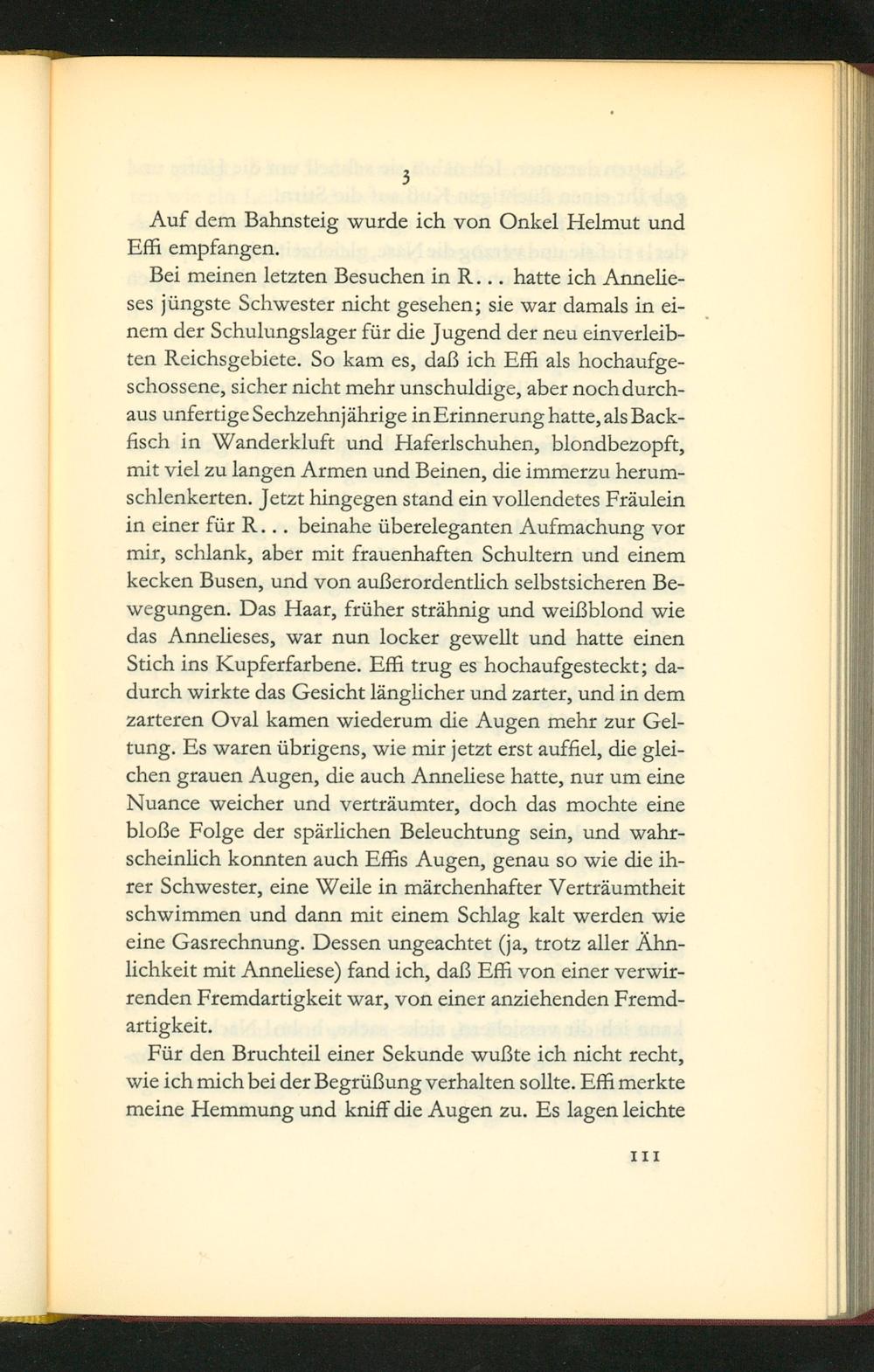 3

Auf dem Bahnsteig wurde ich von Onkel Helmut und Effi empfangen.

Bei meinen letzten Besuchen in R... hatte ich Annelieses jüngste Schwester nicht gesehen; sie war damals in einem der Schulungslager für die Jugend der neu einverleibten Reichsgebiete. So kam es, daß ich Effi als hochaufgeschossene, sicher nicht mehr unschuldige, aber noch durchaus unfertige Sechzehnjährige in Erinnerung hatte, als Backfisch in Wanderkluft und Haferlschuhen, blondbezopft, mit viel zu langen Armen und Beinen, die immerzu herumschlenkerten. Jetzt hingegen stand ein vollendetes Fräulein in einer für R... beinahe übereleganten Aufmachung vor mir, schlank, aber mit frauenhaften Schultern und einem kecken Busen, und von außerordentlich selbstsicheren Bewegungen. Das Haar, früher strähnig und weißblond wie das Annelieses, war nun locker gewellt und hatte einen Stich ins Kupferfarbene. Effi trug es hochaufgesteckt; dadurch wirkte das Gesicht länglicher und zarter, und in dem zarteren Oval kamen wiederum die Augen mehr zur Geltung. Es waren übrigens, wie mir jetzt erst auffiel, die gleichen grauen Augen, die auch Anneliese hatte, nur um eine Nuance weicher und verträumter, doch das mochte eine bloße Folge der spärlichen Beleuchtung sein, und wahrscheinlich konnten auch Effis Augen, genau so wie die ihrer Schwester, eine Weile in märchenhafter Verträumtheit schwimmen und dann mit einem Schlag kalt werden wie eine Gasrechnung. Dessen ungeachtet (ja, trotz aller Ähnlichkeit mit Anneliese) fand ich, daß Effi von einer verwirrenden Fremdartigkeit war, von einer anziehenden Fremdartigkeit.

Für den Bruchteil einer Sekunde wußte ich nicht recht, wie ich mich bei der Begrüßung verhalten sollte. Effi merkte meine Hemmung und kniff die Augen zu. Es lagen leichte

111